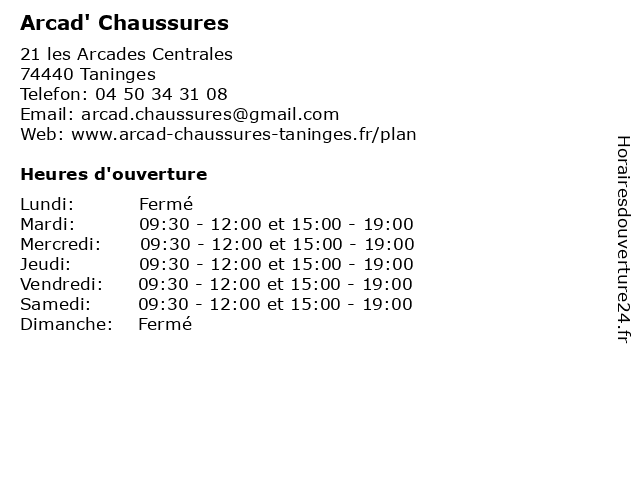 Arcad' Chaussures

21 les Arcades Centrales
74440 Taninges
Telefon: 04 50 34 31 08
Email: arcad.chaussures@gmail.com
Web: www.arcad-chaussures-taninges.fr/plan

Heures d'ouverture

| | |
|---|---|
| Lundi: | Fermé |
| Mardi: | 09:30 - 12:00 et 15:00 - 19:00 |
| Mercredi: | 09:30 - 12:00 et 15:00 - 19:00 |
| Jeudi: | 09:30 - 12:00 et 15:00 - 19:00 |
| Vendredi: | 09:30 - 12:00 et 15:00 - 19:00 |
| Samedi: | 09:30 - 12:00 et 15:00 - 19:00 |
| Dimanche: | Fermé |

Horairesdouverture24.fr